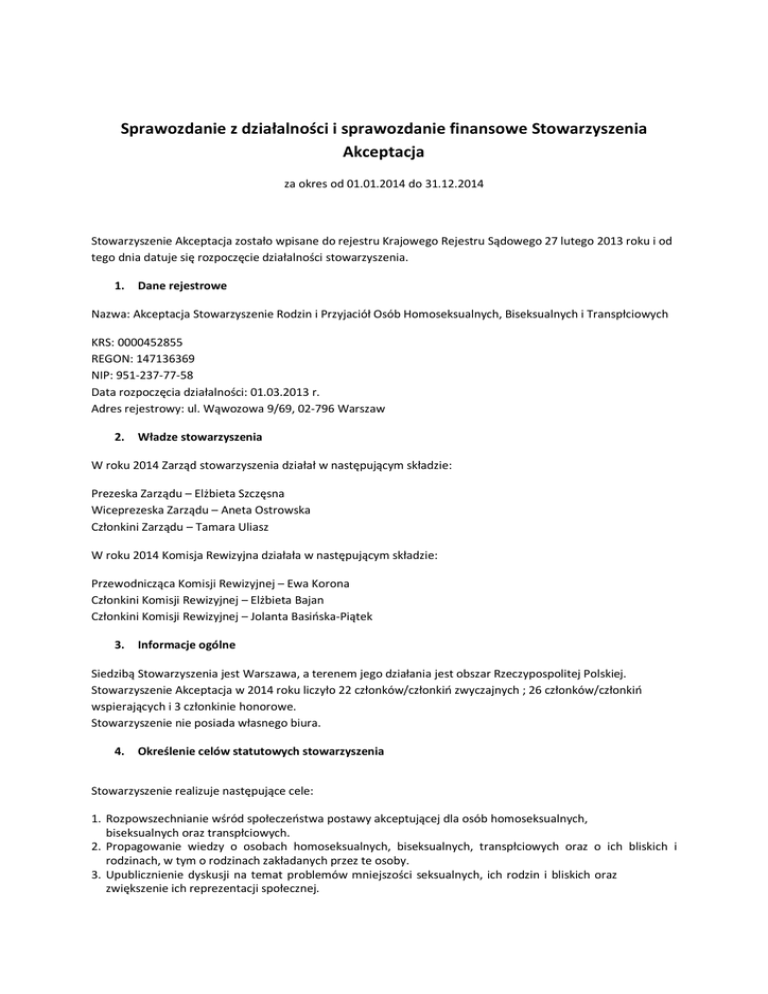 Sprawozdanie z działalności i sprawozdanie finansowe Stowarzyszenia Akceptacja

za okres od 01.01.2014 do 31.12.2014

Stowarzyszenie Akceptacja zostało wpisane do rejestru Krajowego Rejestru Sądowego 27 lutego 2013 roku i od tego dnia datuje się rozpoczęcie działalności stowarzyszenia.

1. Dane rejestrowe

Nazwa: Akceptacja Stowarzyszenie Rodzin i Przyjaciół Osób Homoseksualnych, Biseksualnych i Transpłciowych

KRS: 0000452855
REGON: 147136369
NIP: 951-237-77-58
Data rozpoczęcia działalności: 01.03.2013 r.
Adres rejestrowy: ul. Wąwozowa 9/69, 02-796 Warszaw

2. Władze stowarzyszenia

W roku 2014 Zarząd stowarzyszenia działał w następującym składzie:

Prezeska Zarządu – Elżbieta Szczęsna
Wiceprezeska Zarządu – Aneta Ostrowska
Członkini Zarządu – Tamara Uliasz

W roku 2014 Komisja Rewizyjna działała w następującym składzie:

Przewodnicząca Komisji Rewizyjnej – Ewa Korona
Członkini Komisji Rewizyjnej – Elżbieta Bajan
Członkini Komisji Rewizyjnej – Jolanta Basińska-Piątek

3. Informacje ogólne

Siedzibą Stowarzyszenia jest Warszawa, a terenem jego działania jest obszar Rzeczypospolitej Polskiej.
Stowarzyszenie Akceptacja w 2014 roku liczyło 22 członków/członkiń zwyczajnych ; 26 członków/członkiń wspierających i 3 członkinie honorowe.
Stowarzyszenie nie posiada własnego biura.

4. Określenie celów statutowych stowarzyszenia

Stowarzyszenie realizuje następujące cele:

1. Rozpowszechnianie wśród społeczeństwa postawy akceptującej dla osób homoseksualnych, biseksualnych oraz transpłciowych.
2. Propagowanie wiedzy o osobach homoseksualnych, biseksualnych, transpłciowych oraz o ich bliskich i rodzinach, w tym o rodzinach zakładanych przez te osoby.
3. Upublicznienie dyskusji na temat problemów mniejszości seksualnych, ich rodzin i bliskich oraz zwiększenie ich reprezentacji społecznej.